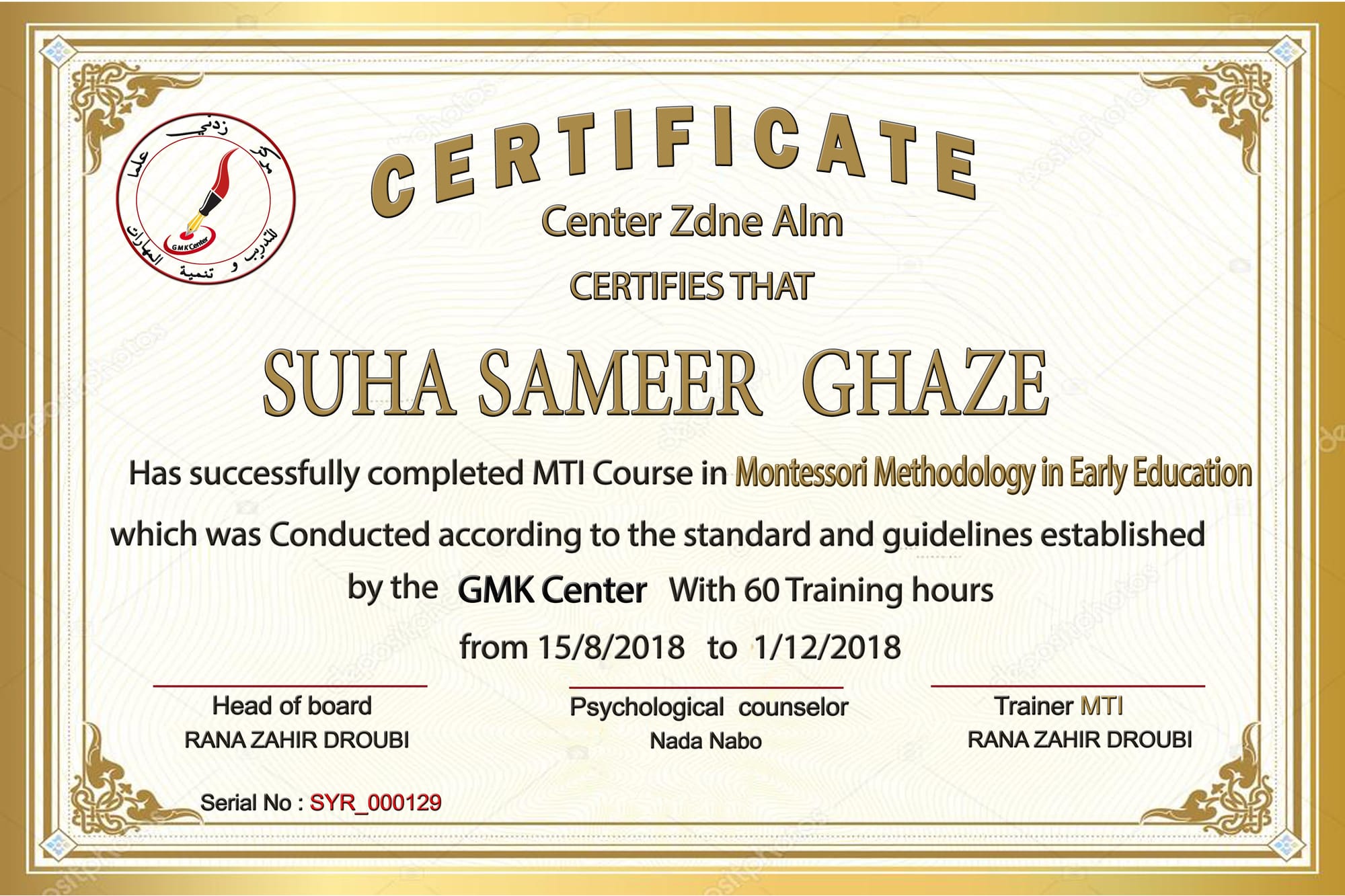 مركز زدني علما للتدريب و تنمية المهارات
GMK Center

CERTIFICATE

Center Zdne Alm

CERTIFIES THAT

SUHA SAMEER GHAZE

Has successfully completed MTI Course in Montessori Methodology in Early Education which was Conducted according to the standard and guidelines established by the GMK Center With 60 Training hours from 15/8/2018 to 1/12/2018

Head of board
RANA ZAHIR DROUBI

Psychological counselor
Nada Nabo

Trainer MTI
RANA ZAHIR DROUBI

Serial No : SYR_000129